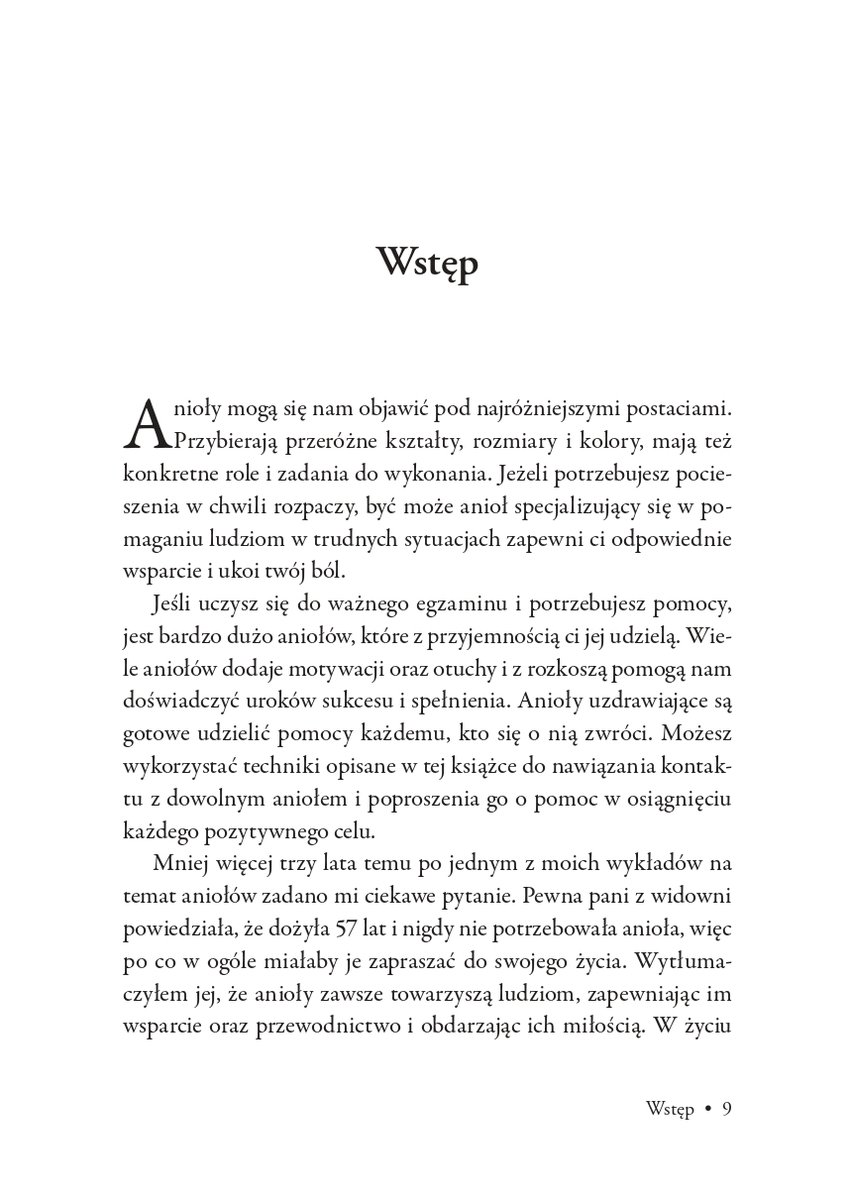 Wstęp

Anioły mogą się nam objawić pod najróżniejszymi postaciami. Przybierają przeróżne kształty, rozmiary i kolory, mają też konkretne role i zadania do wykonania. Jeżeli potrzebujesz pocieszenia w chwili rozpaczy, być może anioł specjalizujący się w pomaganiu ludziom w trudnych sytuacjach zapewni ci odpowiednie wsparcie i ukoi twój ból.

Jeśli uczysz się do ważnego egzaminu i potrzebujesz pomocy, jest bardzo dużo aniołów, które z przyjemnością ci jej udzielą. Wiele aniołów dodaje motywacji oraz otuchy i z rozkoszą pomogą nam doświadczyć uroków sukcesu i spełnienia. Anioły uzdrawiające są gotowe udzielić pomocy każdemu, kto się o nią zwróci. Możesz wykorzystać techniki opisane w tej książce do nawiązania kontaktu z dowolnym aniołem i poproszenia go o pomoc w osiągnięciu każdego pozytywnego celu.

Mniej więcej trzy lata temu po jednym z moich wykładów na temat aniołów zadano mi ciekawe pytanie. Pewna pani z widowni powiedziała, że dożyła 57 lat i nigdy nie potrzebowała anioła, więc po co w ogóle miałaby je zapraszać do swojego życia. Wytłumaczyłem jej, że anioły zawsze towarzyszą ludziom, zapewniając im wsparcie oraz przewodnictwo i obdarzając ich miłością. W życiu

Wstęp • 9